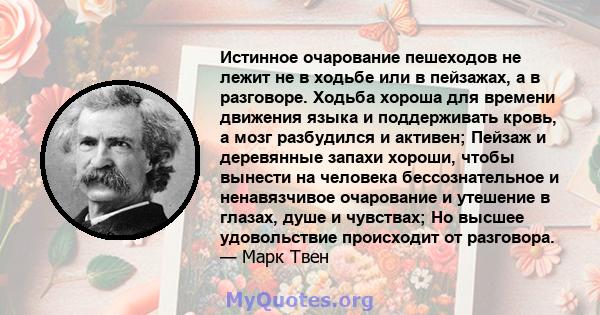 Истинное очарование пешеходов не лежит не в ходьбе или в пейзажах, а в разговоре. Ходьба хороша для времени движения языка и поддерживать кровь, а мозг разбудился и активен; Пейзаж и деревянные запахи хороши, чтобы вынести на человека бессознательное и ненавязчивое очарование и утешение в глазах, душе и чувствах; Но высшее удовольствие происходит от разговора.
— Марк Твен

MyQuotes.org